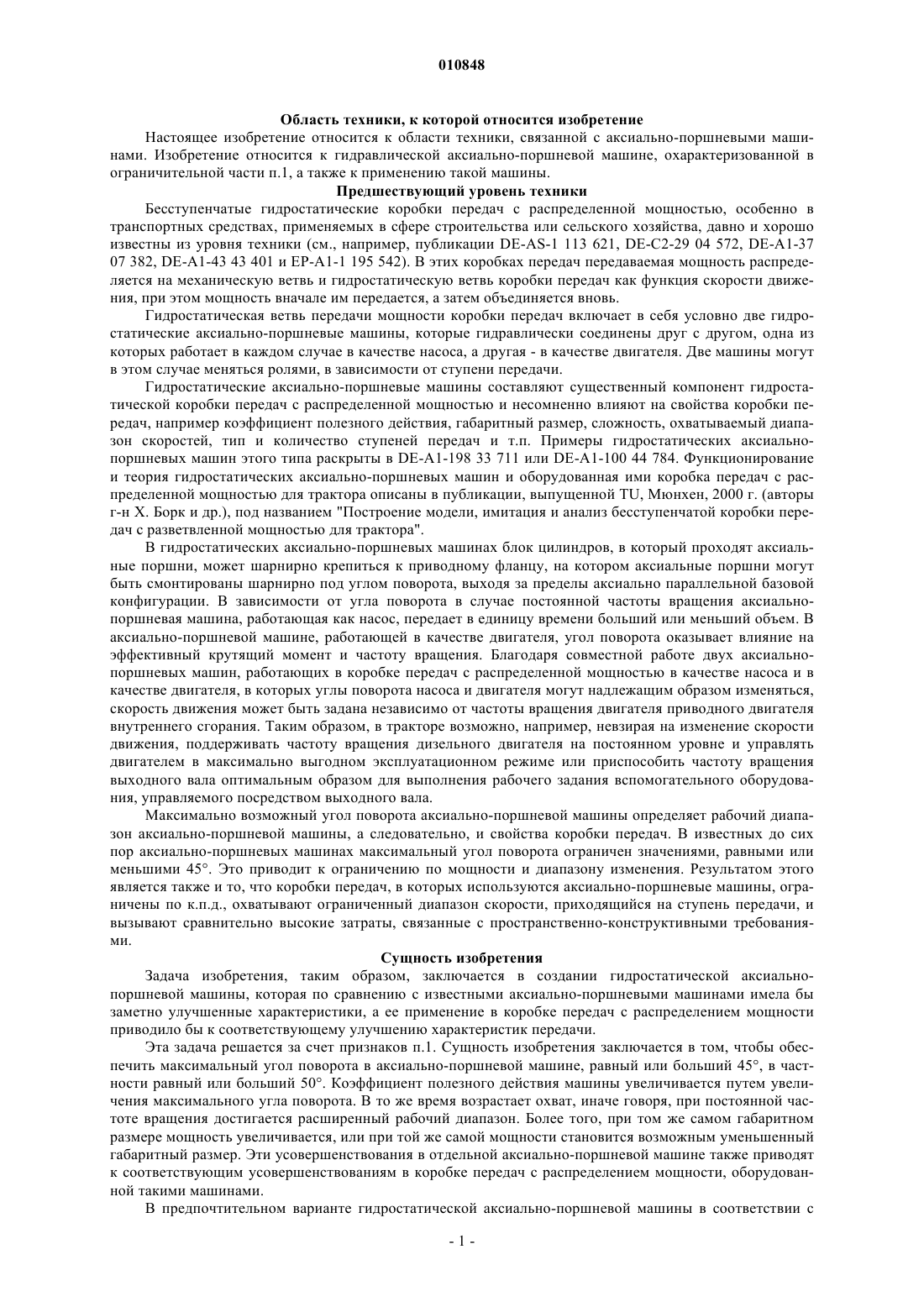 010848

Область техники, к которой относится изобретение

Настоящее изобретение относится к области техники, связанной с аксиально-поршневыми машинами. Изобретение относится к гидравлической аксиально-поршневой машине, охарактеризованной в ограничительной части п.1, а также к применению такой машины.

Предшествующий уровень техники

Бесступенчатые гидростатические коробки передач с распределенной мощностью, особенно в транспортных средствах, применяемых в сфере строительства или сельского хозяйства, давно и хорошо известны из уровня техники (см., например, публикации DE-AS-1 113 621, DE-C2-29 04 572, DE-A1-37 07 382, DE-A1-43 43 401 и EP-A1-1 195 542). В этих коробках передач передаваемая мощность распределяется на механическую ветвь и гидростатическую ветвь коробки передач как функция скорости движения, при этом мощность вначале им передается, а затем объединяется вновь.

Гидростатическая ветвь передачи мощности коробки передач включает в себя условно две гидростатические аксиально-поршневые машины, которые гидравлически соединены друг с другом, одна из которых работает в каждом случае в качестве насоса, а другая - в качестве двигателя. Две машины могут в этом случае меняться ролями, в зависимости от ступени передачи.

Гидростатические аксиально-поршневые машины составляют существенный компонент гидростатической коробки передач с распределенной мощностью и несомненно влияют на свойства коробки передач, например коэффициент полезного действия, габаритный размер, сложность, охватываемый диапазон скоростей, тип и количество ступеней передач и т.п. Примеры гидростатических аксиально-поршневых машин этого типа раскрыты в DE-A1-198 33 711 или DE-A1-100 44 784. Функционирование и теория гидростатических аксиально-поршневых машин и оборудованная ими коробка передач с распределенной мощностью для трактора описаны в публикации, выпущенной TU, Мюнхен, 2000 г. (авторы г-н Х. Борк и др.), под названием "Построение модели, имитация и анализ бесступенчатой коробки передач с разветвленной мощностью для трактора".

В гидростатических аксиально-поршневых машинах блок цилиндров, в который проходят аксиальные поршни, может шарнирно крепиться к приводному фланцу, на котором аксиальные поршни могут быть смонтированы шарнирно под углом поворота, выходя за пределы аксиально параллельной базовой конфигурации. В зависимости от угла поворота в случае постоянной частоты вращения аксиально-поршневая машина, работающая как насос, передает в единицу времени больший или меньший объем. В аксиально-поршневой машине, работающей в качестве двигателя, угол поворота оказывает влияние на эффективный крутящий момент и частоту вращения. Благодаря совместной работе двух аксиально-поршневых машин, работающих в коробке передач с распределенной мощностью в качестве насоса и в качестве двигателя, в которых углы поворота насоса и двигателя могут надлежащим образом изменяться, скорость движения может быть задана независимо от частоты вращения двигателя приводного двигателя внутреннего сгорания. Таким образом, в тракторе возможно, например, невзирая на изменение скорости движения, поддерживать частоту вращения дизельного двигателя на постоянном уровне и управлять двигателем в максимально выгодном эксплуатационном режиме или приспособить частоту вращения выходного вала оптимальным образом для выполнения рабочего задания вспомогательного оборудования, управляемого посредством выходного вала.

Максимально возможный угол поворота аксиально-поршневой машины определяет рабочий диапазон аксиально-поршневой машины, а следовательно, и свойства коробки передач. В известных до сих пор аксиально-поршневых машинах максимальный угол поворота ограничен значениями, равными или меньшими 45°. Это приводит к ограничению по мощности и диапазону изменения. Результатом этого является также и то, что коробки передач, в которых используются аксиально-поршневые машины, ограничены по к.п.д., охватывают ограниченный диапазон скорости, приходящийся на ступень передачи, и вызывают сравнительно высокие затраты, связанные с пространственно-конструктивными требованиями.

Сущность изобретения

Задача изобретения, таким образом, заключается в создании гидростатической аксиально-поршневой машины, которая по сравнению с известными аксиально-поршневыми машинами имела бы заметно улучшенные характеристики, а ее применение в коробке передач с распределением мощности приводило бы к соответствующему улучшению характеристик передачи.

Эта задача решается за счет признаков п.1. Сущность изобретения заключается в том, чтобы обеспечить максимальный угол поворота в аксиально-поршневой машине, равный или больший 45°, в частности равный или больший 50°. Коэффициент полезного действия машины увеличивается путем увеличения максимального угла поворота. В то же время возрастает охват, иначе говоря, при постоянной частоте вращения достигается расширенный рабочий диапазон. Более того, при том же самом габаритном размере мощность увеличивается, или при той же самой мощности становится возможным уменьшенный габаритный размер. Эти усовершенствования в отдельной аксиально-поршневой машине также приводят к соответствующим усовершенствованиям в коробке передач с распределением мощности, оборудованной такими машинами.

В предпочтительном варианте гидростатической аксиально-поршневой машины в соответствии с

- 1 -